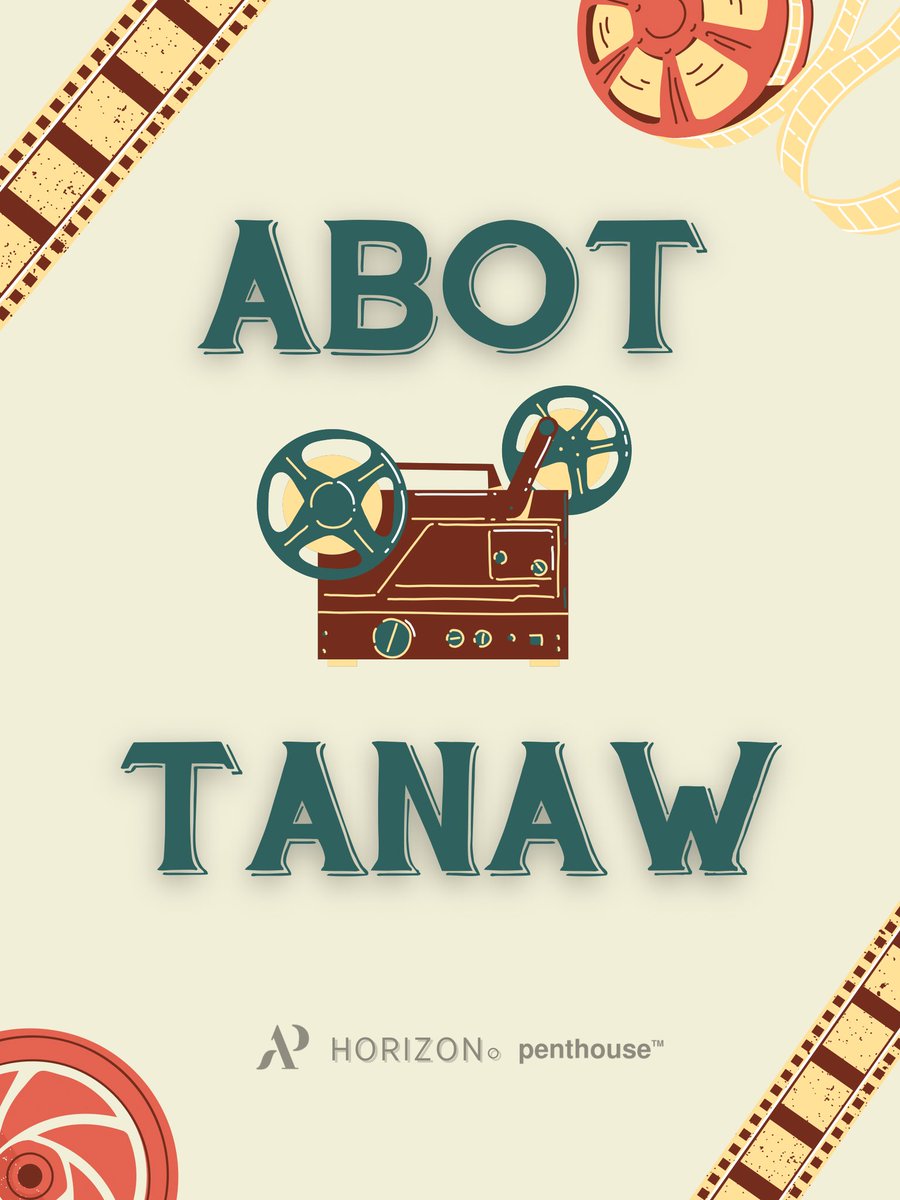 ABOT

TANAW

AP HORIZON penthouse™